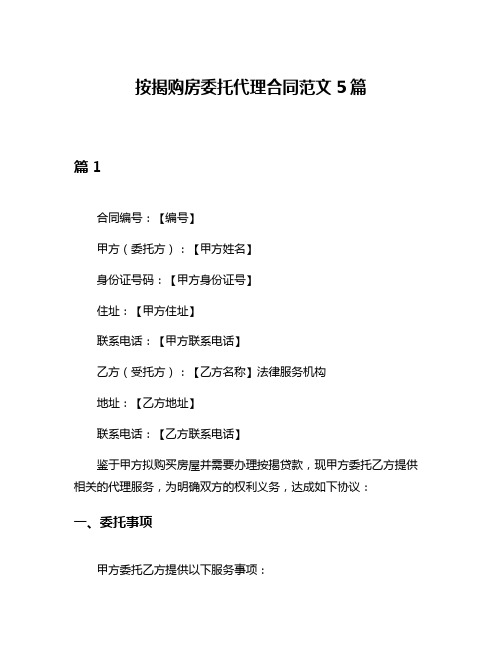 按揭购房委托代理合同范文 5 篇

篇 1

合同编号：【编号】

甲方（委托方）：【甲方姓名】

身份证号码：【甲方身份证号】

住址：【甲方住址】

联系电话：【甲方联系电话】

乙方（受托方）：【乙方名称】法律服务机构

地址：【乙方地址】

联系电话：【乙方联系电话】

鉴于甲方拟购买房屋并需要办理按揭贷款，现甲方委托乙方提供相关的代理服务，为明确双方的权利义务，达成如下协议：

一、委托事项

甲方委托乙方提供以下服务事项：